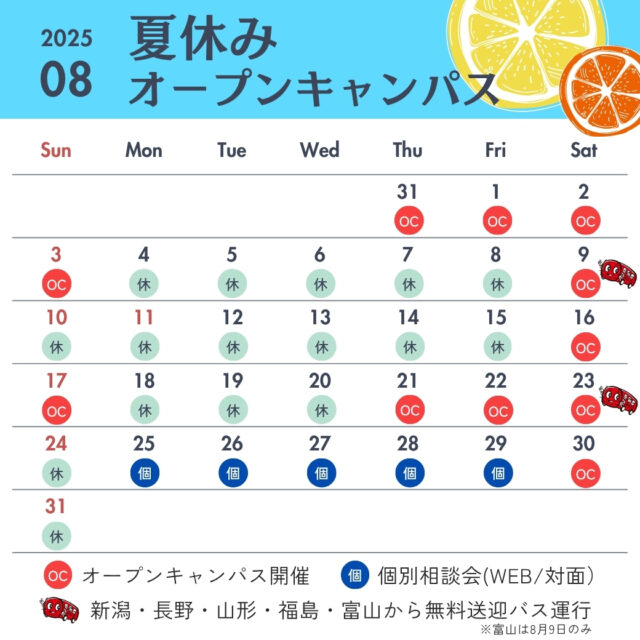 2025
08

夏休み
オープンキャンパス

| Sun | Mon | Tue | Wed | Thu | Fri | Sat |
|---|---|---|---|---|---|---|
| | | | | 31 OC | 1 OC | 2 OC |
| 3 OC | 4 休 | 5 休 | 6 休 | 7 休 | 8 休 | 9 OC |
| 10 休 | 11 休 | 12 休 | 13 休 | 14 休 | 15 休 | 16 OC |
| 17 OC | 18 休 | 19 休 | 20 休 | 21 OC | 22 OC | 23 OC |
| 24 休 | 25 個 | 26 個 | 27 個 | 28 個 | 29 個 | 30 OC |
| 31 休 | | | | | | |

OC オープンキャンパス開催　個 個別相談会(WEB/対面)

新潟・長野・山形・福島・富山から無料送迎バス運行
※富山は8月9日のみ